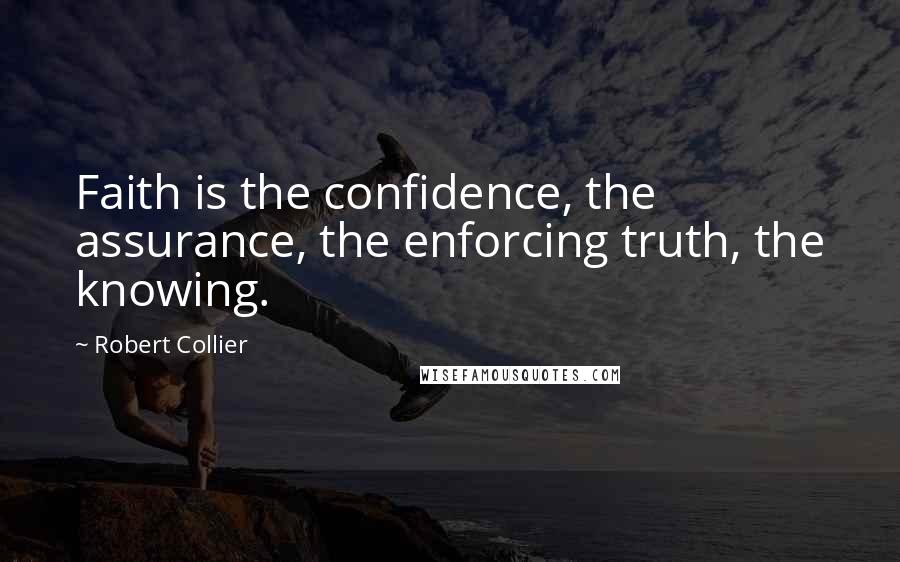 Faith is the confidence, the assurance, the enforcing truth, the knowing.

~ Robert Collier

WISEFAMOUSQUOTES.COM